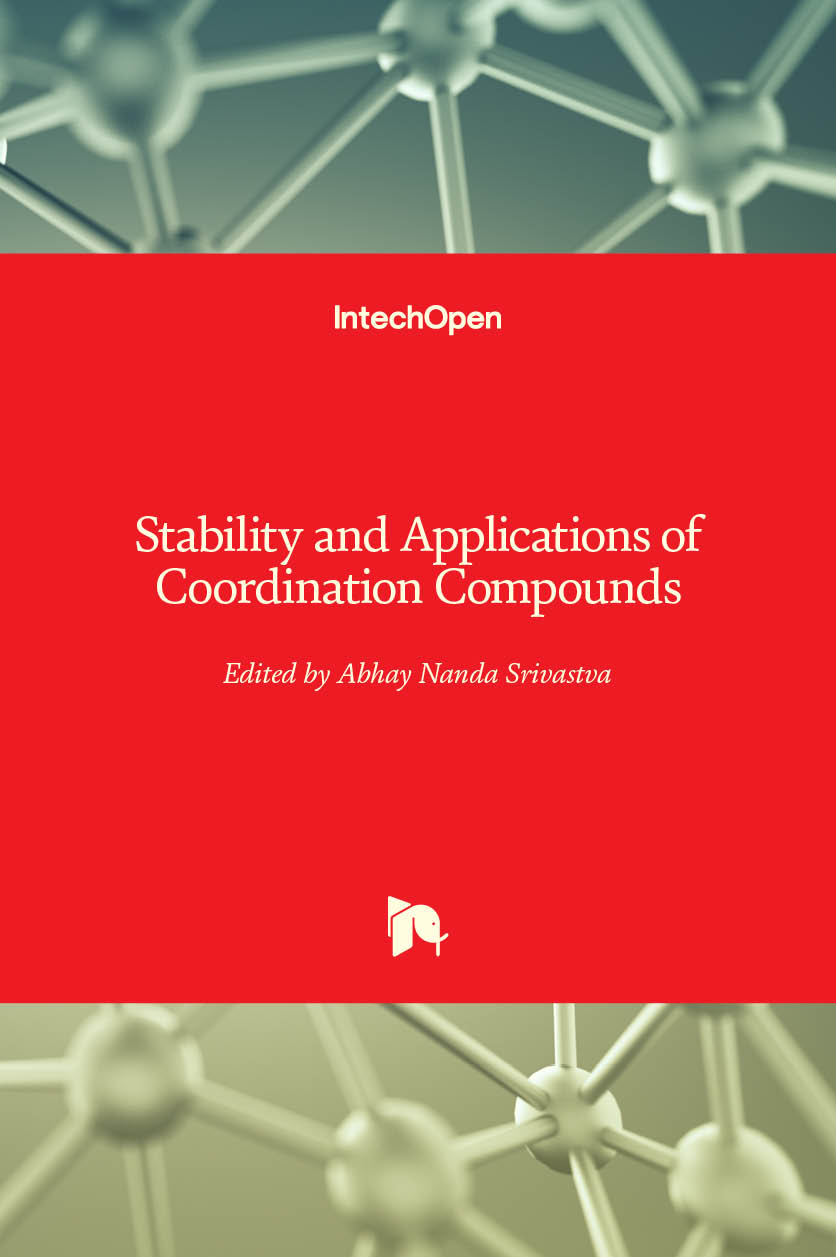 IntechOpen

Stability and Applications of Coordination Compounds

Edited by Abhay Nanda Srivastva